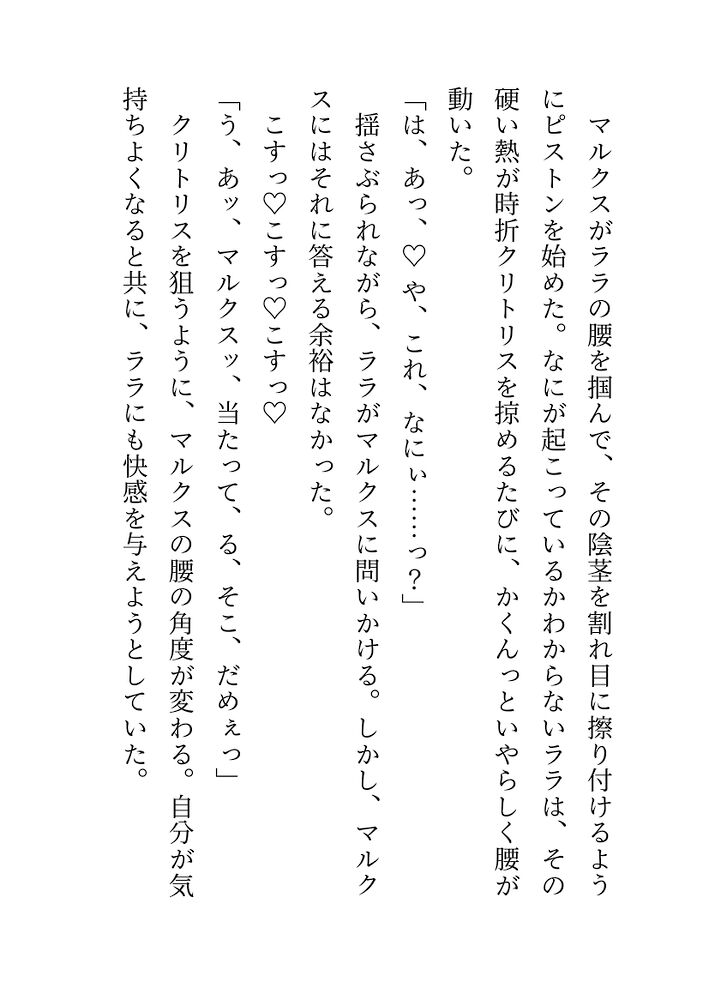 マルクスがララの腰を掴んで、その陰茎を割れ目に擦り付けるようにピストンを始めた。なにが起こっているかわからないララは、その硬い熱が時折クリトリスを掠めるたびに、かくんっといやらしく腰が動いた。

「は、あっ、♡や、これ、なにぃ……っ？」

揺さぶられながら、ララがマルクスに問いかける。しかし、マルクスにはそれに答える余裕はなかった。

こすっ♡こすっ♡こすっ♡

「う、あッ、マルクスッ、当たって、る、そこ、だめぇっ」

クリトリスを狙うように、マルクスの腰の角度が変わる。自分が気持ちよくなると共に、ララにも快感を与えようとしていた。